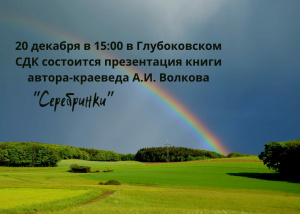 20 декабря в 15:00 в Глубоковском СДК состоится презентация книги автора-краеведа А.И. Волкова

"Серебринки"